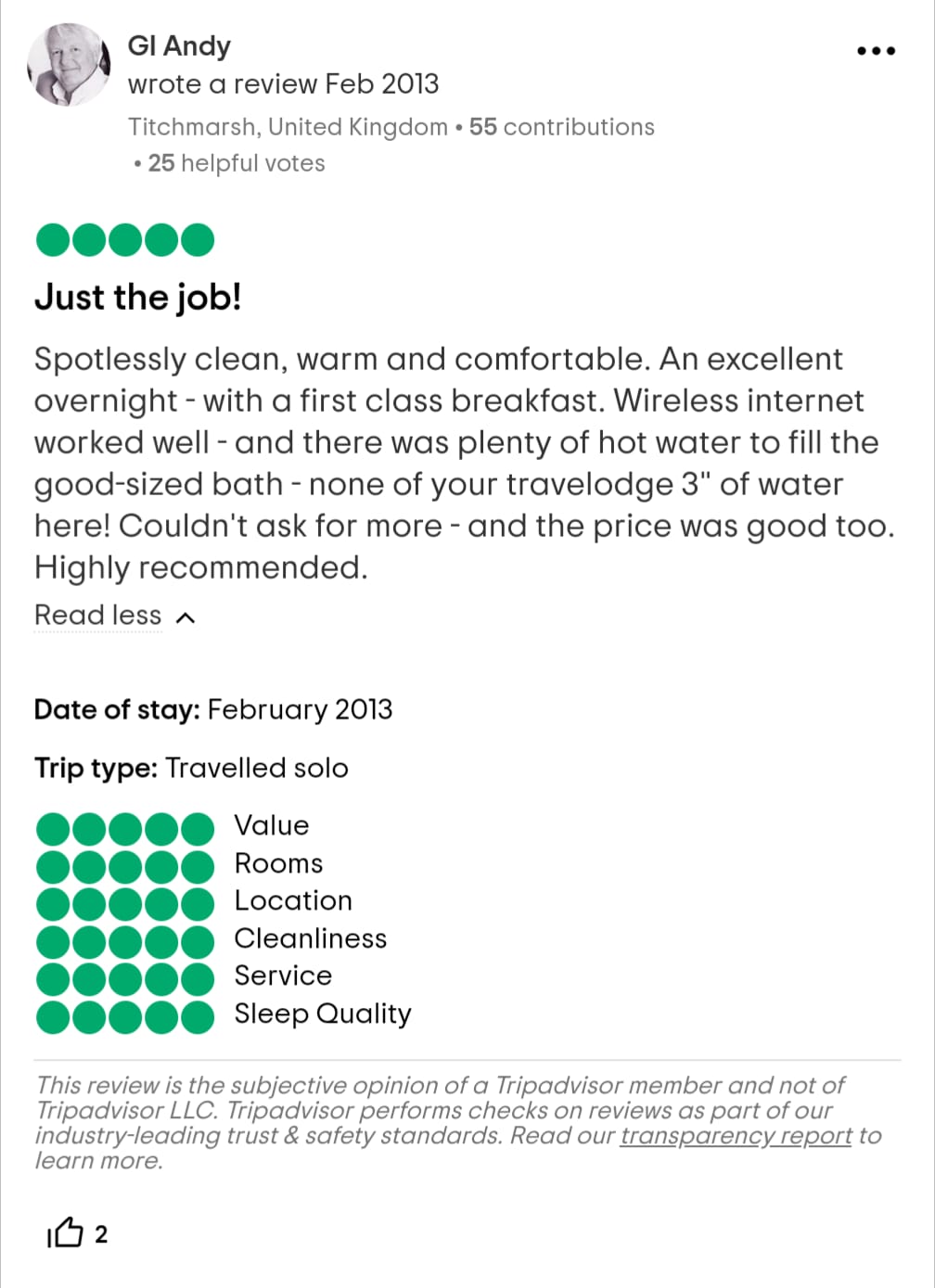 GI Andy
wrote a review Feb 2013
Titchmarsh, United Kingdom • 55 contributions • 25 helpful votes

Just the job!

Spotlessly clean, warm and comfortable. An excellent overnight - with a first class breakfast. Wireless internet worked well - and there was plenty of hot water to fill the good-sized bath - none of your travelodge 3" of water here! Couldn't ask for more - and the price was good too. Highly recommended.

Read less

Date of stay: February 2013

Trip type: Travelled solo

Value
Rooms
Location
Cleanliness
Service
Sleep Quality

This review is the subjective opinion of a Tripadvisor member and not of Tripadvisor LLC. Tripadvisor performs checks on reviews as part of our industry-leading trust & safety standards. Read our transparency report to learn more.

2